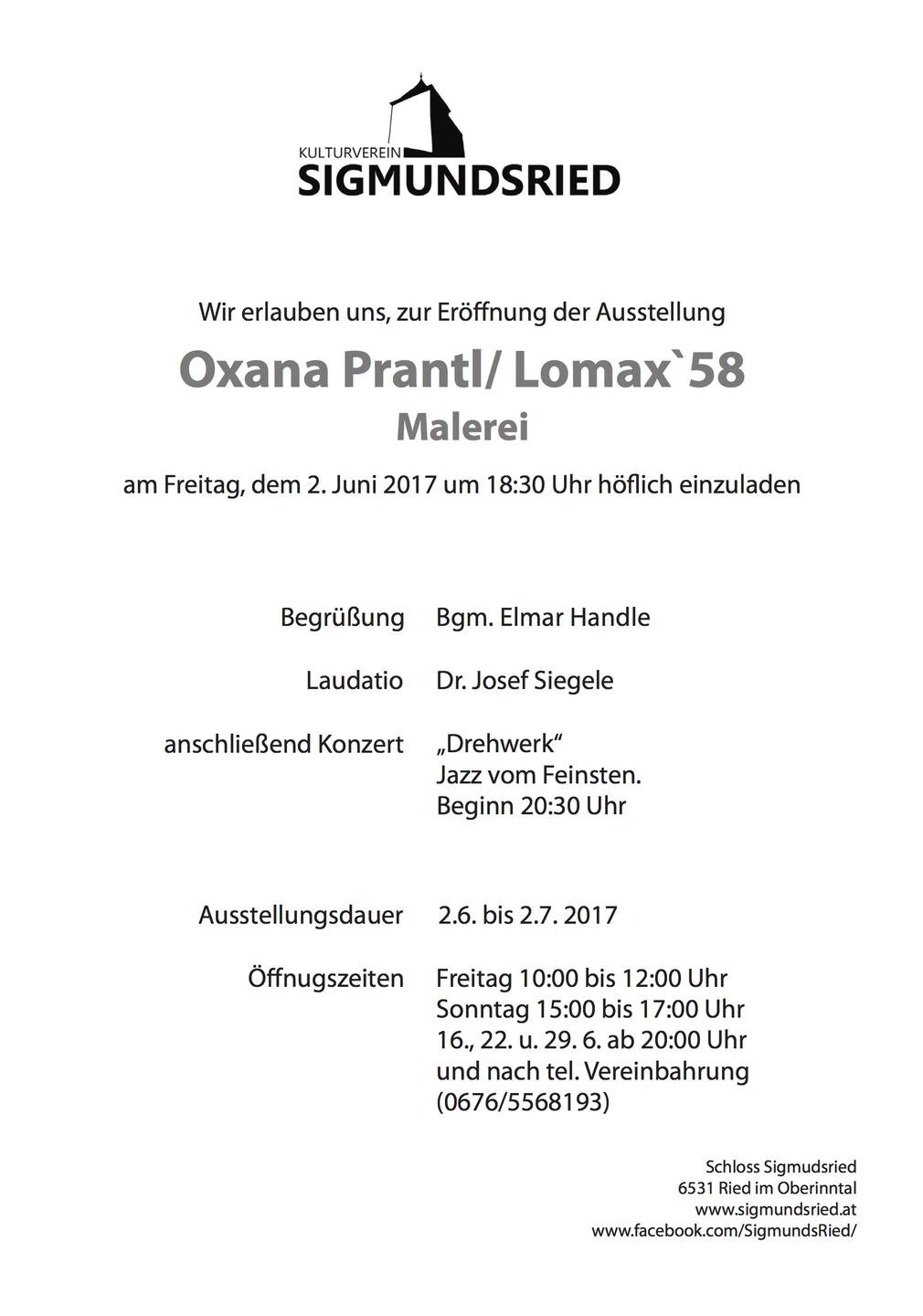 KULTURVEREIN
SIGMUNDSRIED

Wir erlauben uns, zur Eröffnung der Ausstellung

Oxana Prantl/ Lomax`58
Malerei

am Freitag, dem 2. Juni 2017 um 18:30 Uhr höflich einzuladen

Begrüßung Bgm. Elmar Handle

Laudatio Dr. Josef Siegele

anschließend Konzert „Drehwerk“
Jazz vom Feinsten.
Beginn 20:30 Uhr

Ausstellungsdauer 2.6. bis 2.7. 2017

Öffnugszeiten Freitag 10:00 bis 12:00 Uhr
Sonntag 15:00 bis 17:00 Uhr
16., 22. u. 29. 6. ab 20:00 Uhr
und nach tel. Vereinbahrung
(0676/5568193)

Schloss Sigmudsried
6531 Ried im Oberinntal
www.sigmundsried.at
www.facebook.com/SigmundsRied/